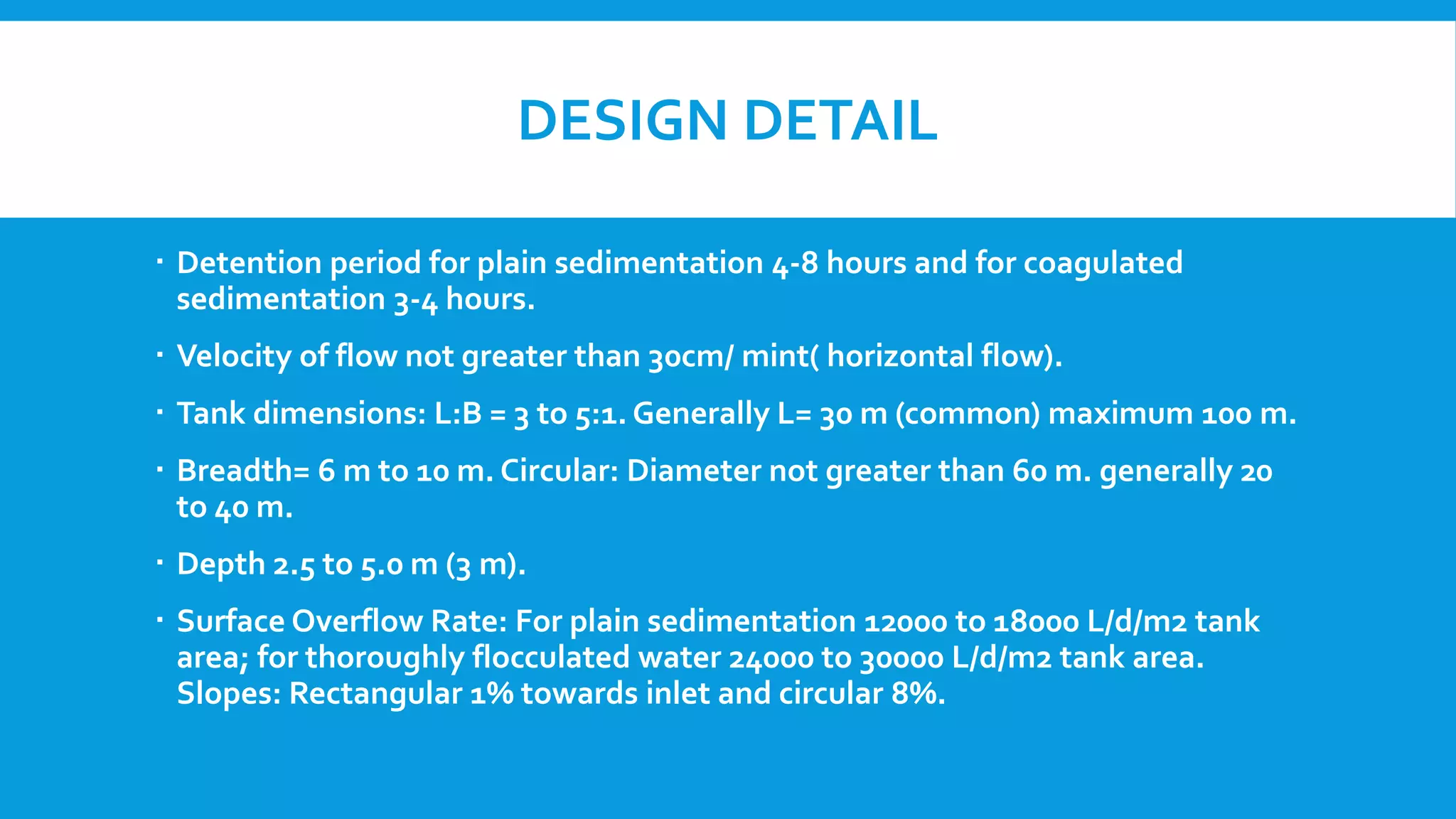 DESIGN DETAIL

• Detention period for plain sedimentation 4-8 hours and for coagulated sedimentation 3-4 hours.

• Velocity of flow not greater than 30cm/ mint( horizontal flow).

• Tank dimensions: L:B = 3 to 5:1. Generally L= 30 m (common) maximum 100 m.

• Breadth= 6 m to 10 m. Circular: Diameter not greater than 60 m. generally 20 to 40 m.

• Depth 2.5 to 5.0 m (3 m).

• Surface Overflow Rate: For plain sedimentation 12000 to 18000 L/d/m2 tank area; for thoroughly flocculated water 24000 to 30000 L/d/m2 tank area. Slopes: Rectangular 1% towards inlet and circular 8%.